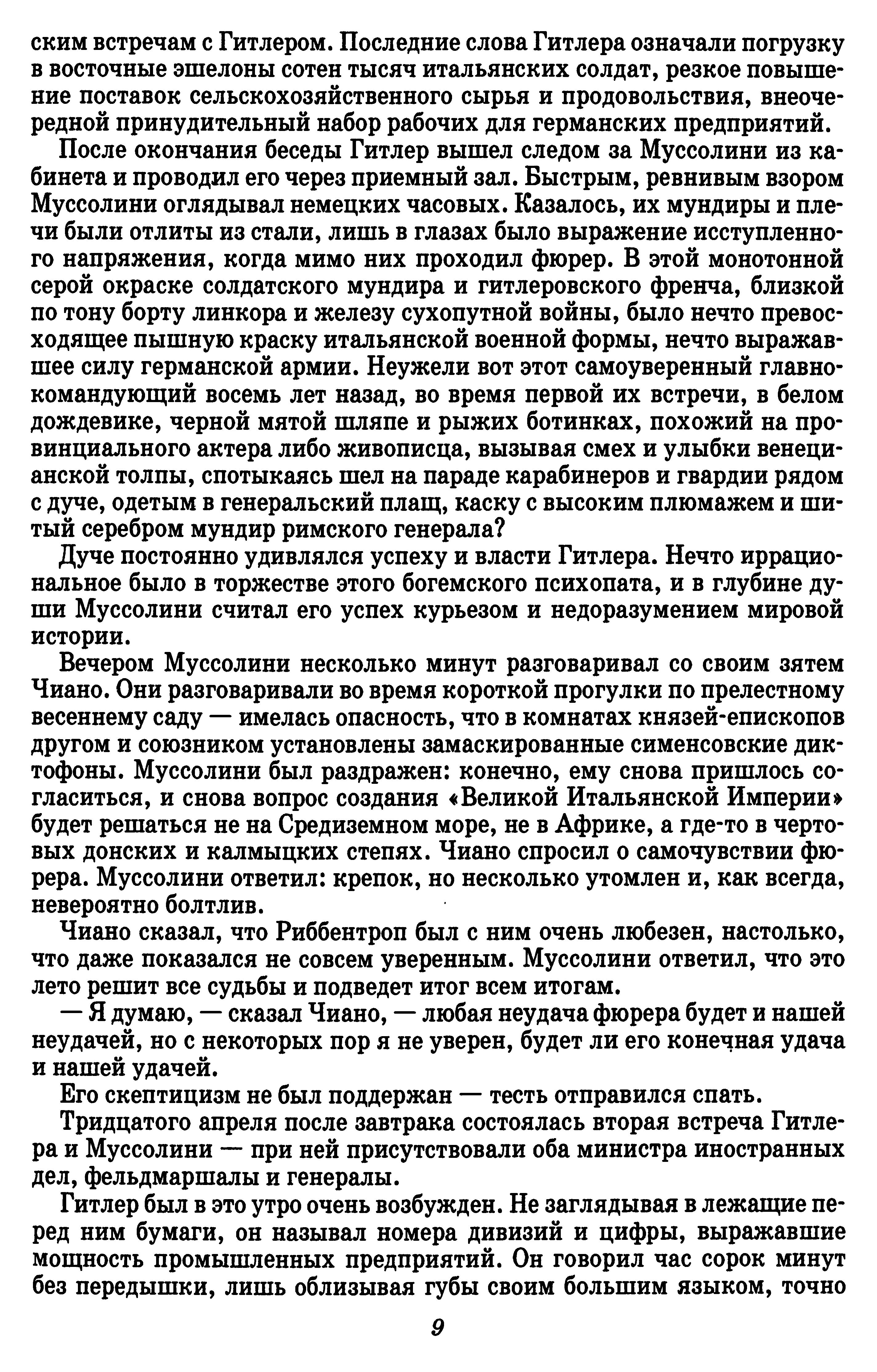 ским встречам с Гитлером. Последние слова Гитлера означали погрузку в восточные эшелоны сотен тысяч итальянских солдат, резкое повышение поставок сельскохозяйственного сырья и продовольствия, внеочередной принудительный набор рабочих для германских предприятий.

После окончания беседы Гитлер вышел следом за Муссолини из кабинета и проводил его через приемный зал. Быстрым, ревнивым взором Муссолини оглядывал немецких часовых. Казалось, их мундиры и плечи были отлиты из стали, лишь в глазах было выражение исступленного напряжения, когда мимо них проходил фюрер. В этой монотонной серой окраске солдатского мундира и гитлеровского френча, близкой по тону борту линкора и железу сухопутной войны, было нечто превосходящее пышную краску итальянской военной формы, нечто выражавшее силу германской армии. Неужели вот этот самоуверенный главнокомандующий восемь лет назад, во время первой их встречи, в белом дождевике, черной мятой шляпе и рыжих ботинках, похожий на провинциального актера либо живописца, вызывая смех и улыбки венецианской толпы, спотыкаясь шел на параде карабинеров и гвардии рядом с дуче, одетым в генеральский плащ, каску с высоким плюмажем и шитый серебром мундир римского генерала?

Дуче постоянно удивлялся успеху и власти Гитлера. Нечто иррациональное было в торжестве этого богемского психопата, и в глубине души Муссолини считал его успех курьезом и недоразумением мировой истории.

Вечером Муссолини несколько минут разговаривал со своим зятем Чиано. Они разговаривали во время короткой прогулки по прелестному весеннему саду — имелась опасность, что в комнатах князей-епископов другом и союзником установлены замаскированные сименсовские диктофоны. Муссолини был раздражен: конечно, ему снова пришлось согласиться, и снова вопрос создания «Великой Итальянской Империи» будет решаться не на Средиземном море, не в Африке, а где-то в чертовых донских и калмыцких степях. Чиано спросил о самочувствии фюрера. Муссолини ответил: крепок, но несколько утомлен и, как всегда, невероятно болтлив.

Чиано сказал, что Риббентроп был с ним очень любезен, настолько, что даже показался не совсем уверенным. Муссолини ответил, что это лето решит все судьбы и подведет итог всем итогам.

— Я думаю, — сказал Чиано, — любая неудача фюрера будет и нашей неудачей, но с некоторых пор я не уверен, будет ли его конечная удача и нашей удачей.

Его скептицизм не был поддержан — тесть отправился спать.

Тридцатого апреля после завтрака состоялась вторая встреча Гитлера и Муссолини — при ней присутствовали оба министра иностранных дел, фельдмаршалы и генералы.

Гитлер был в это утро очень возбужден. Не заглядывая в лежащие перед ним бумаги, он называл номера дивизий и цифры, выражавшие мощность промышленных предприятий. Он говорил час сорок минут без передышки, лишь облизывая губы своим большим языком, точно

9